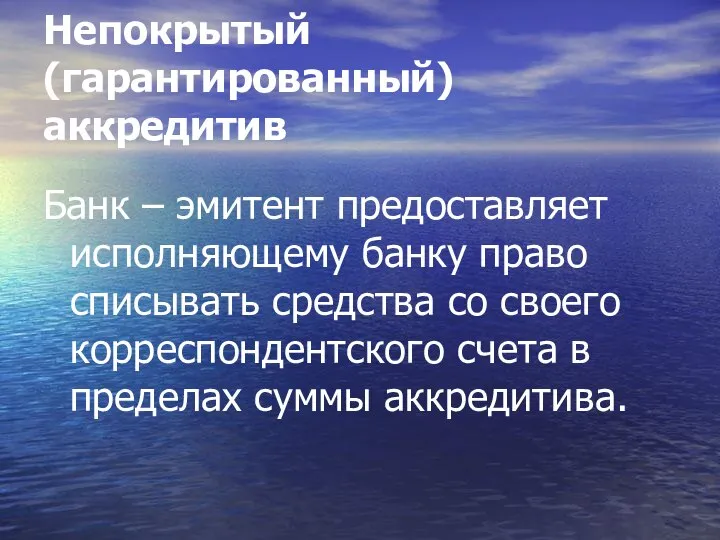 Непокрытый (гарантированный) аккредитив

Банк – эмитент предоставляет исполняющему банку право списывать средства со своего корреспондентского счета в пределах суммы аккредитива.